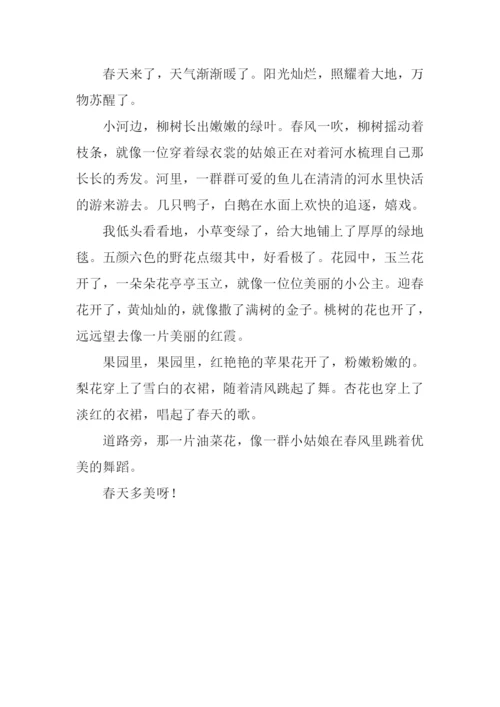 春天来了，天气渐渐暖了。阳光灿烂，照耀着大地，万物苏醒了。

小河边，柳树长出嫩嫩的绿叶。春风一吹，柳树摇动着枝条，就像一位穿着绿衣裳的姑娘正在对着河水梳理自己那长长的秀发。河里，一群群可爱的鱼儿在清清的河水里快活的游来游去。几只鸭子，白鹅在水面上欢快的追逐，嬉戏。

我低头看看地，小草变绿了，给大地铺上了厚厚的绿地毯。五颜六色的野花点缀其中，好看极了。花园中，玉兰花开了，一朵朵花亭亭玉立，就像一位位美丽的小公主。迎春花开了，黄灿灿的，就像撒了满树的金子。桃树的花也开了，远远望去像一片美丽的红霞。

果园里，果园里，红艳艳的苹果花开了，粉嫩粉嫩的。梨花穿上了雪白的衣裙，随着清风跳起了舞。杏花也穿上了淡红的衣裙，唱起了春天的歌。

道路旁，那一片油菜花，像一群小姑娘在春风里跳着优美的舞蹈。

春天多美呀！